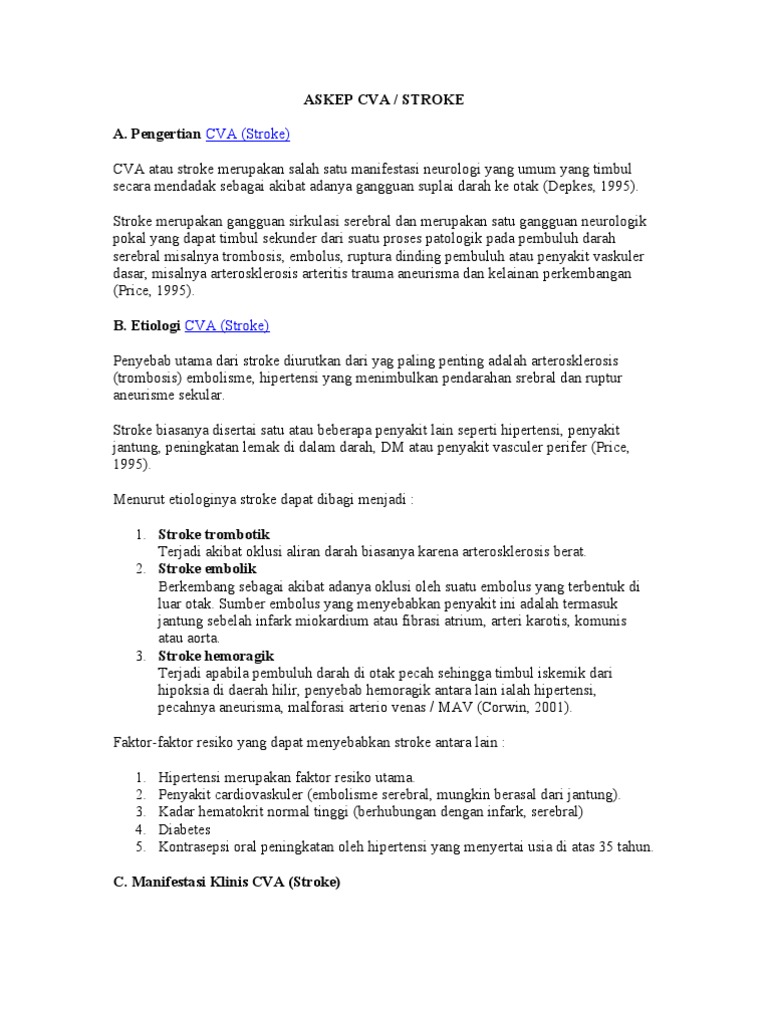 ASKEP CVA / STROKE

A. Pengertian CVA (Stroke)

CVA atau stroke merupakan salah satu manifestasi neurologi yang umum yang timbul secara mendadak sebagai akibat adanya gangguan suplai darah ke otak (Depkes, 1995).

Stroke merupakan gangguan sirkulasi serebral dan merupakan satu gangguan neurologik pokal yang dapat timbul sekunder dari suatu proses patologik pada pembuluh darah serebral misalnya trombosis, embolus, ruptura dinding pembuluh atau penyakit vaskuler dasar, misalnya arterosklerosis arteritis trauma aneurisma dan kelainan perkembangan (Price, 1995).

B. Etiologi CVA (Stroke)

Penyebab utama dari stroke diurutkan dari yag paling penting adalah arterosklerosis (trombosis) embolisme, hipertensi yang menimbulkan pendarahan srebral dan ruptur aneurisme sekular.

Stroke biasanya disertai satu atau beberapa penyakit lain seperti hipertensi, penyakit jantung, peningkatan lemak di dalam darah, DM atau penyakit vasculer perifer (Price, 1995).

Menurut etiologinya stroke dapat dibagi menjadi :

1. Stroke trombotik
Terjadi akibat oklusi aliran darah biasanya karena arterosklerosis berat.
2. Stroke embolik
Berkembang sebagai akibat adanya oklusi oleh suatu embolus yang terbentuk di luar otak. Sumber embolus yang menyebabkan penyakit ini adalah termasuk jantung sebelah infark miokardium atau fibrasi atrium, arteri karotis, komunis atau aorta.
3. Stroke hemoragik
Terjadi apabila pembuluh darah di otak pecah sehingga timbul iskemik dari hipoksia di daerah hilir, penyebab hemoragik antara lain ialah hipertensi, pecahnya aneurisma, malforasi arterio venas / MAV (Corwin, 2001).

Faktor-faktor resiko yang dapat menyebabkan stroke antara lain :

1. Hipertensi merupakan faktor resiko utama.
2. Penyakit cardiovaskuler (embolisme serebral, mungkin berasal dari jantung).
3. Kadar hematokrit normal tinggi (berhubungan dengan infark, serebral)
4. Diabetes
5. Kontrasepsi oral peningkatan oleh hipertensi yang menyertai usia di atas 35 tahun.

C. Manifestasi Klinis CVA (Stroke)